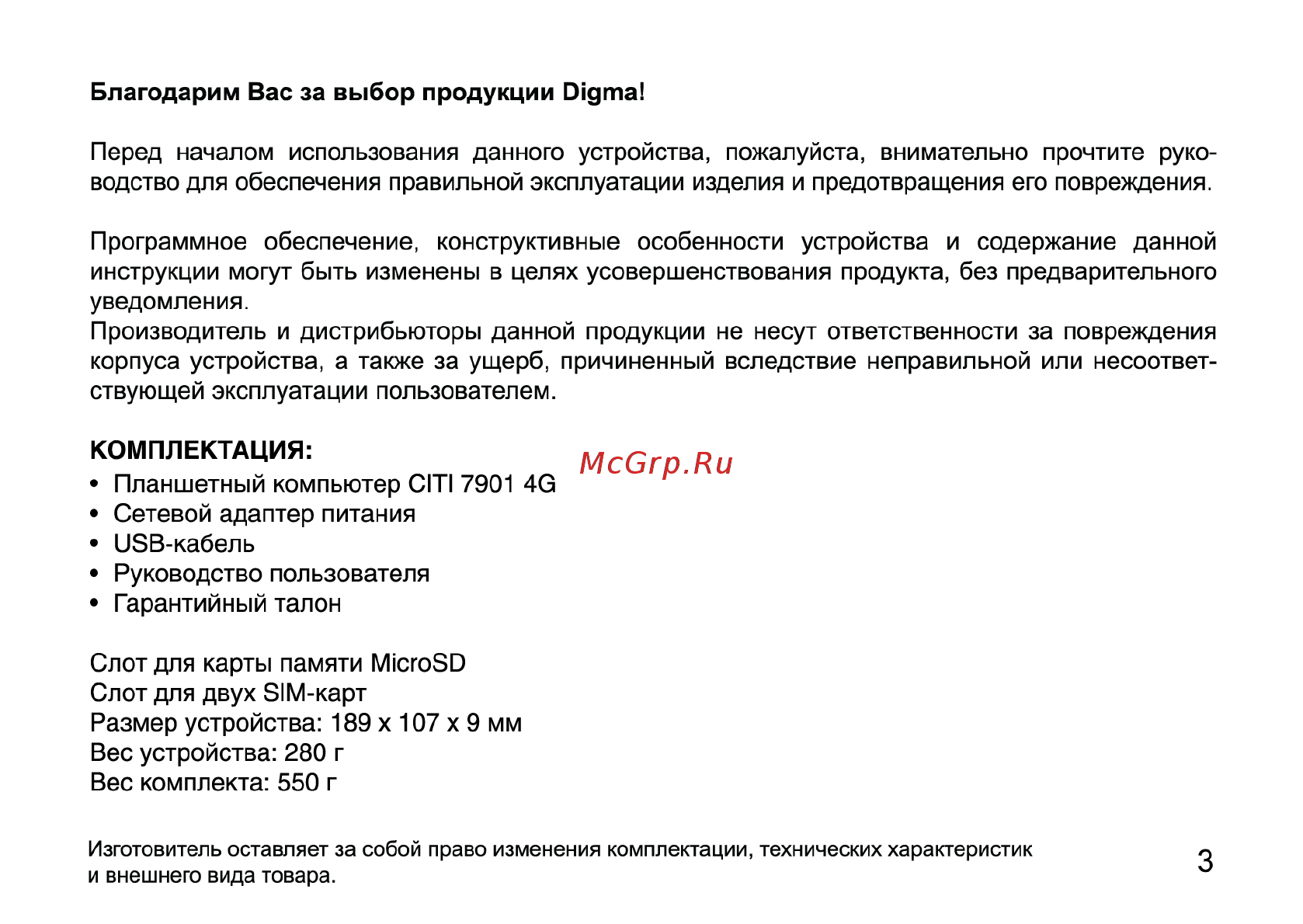 Благодарим Вас за выбор продукции Digma!

Перед началом использования данного устройства, пожалуйста, внимательно прочтите руководство для обеспечения правильной эксплуатации изделия и предотвращения его повреждения.

Программное обеспечение, конструктивные особенности устройства и содержание данной инструкции могут быть изменены в целях усовершенствования продукта, без предварительного уведомления.
Производитель и дистрибьюторы данной продукции не несут ответственности за повреждения корпуса устройства, а также за ущерб, причиненный вследствие неправильной или несоответствующей эксплуатации пользователем.

КОМПЛЕКТАЦИЯ:
McGrp.Ru
• Планшетный компьютер CITI 7901 4G
• Сетевой адаптер питания
• USB-кабель
• Руководство пользователя
• Гарантийный талон

Слот для карты памяти MicroSD
Слот для двух SIM-карт
Размер устройства: 189 x 107 x 9 мм
Вес устройства: 280 г
Вес комплекта: 550 г

Изготовитель оставляет за собой право изменения комплектации, технических характеристик и внешнего вида товара.

3